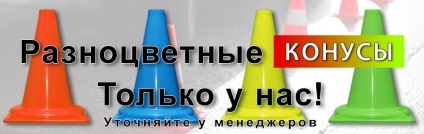 Разноцветные КОНУСЫ
Только у нас!
Уточняйте у менеджеров